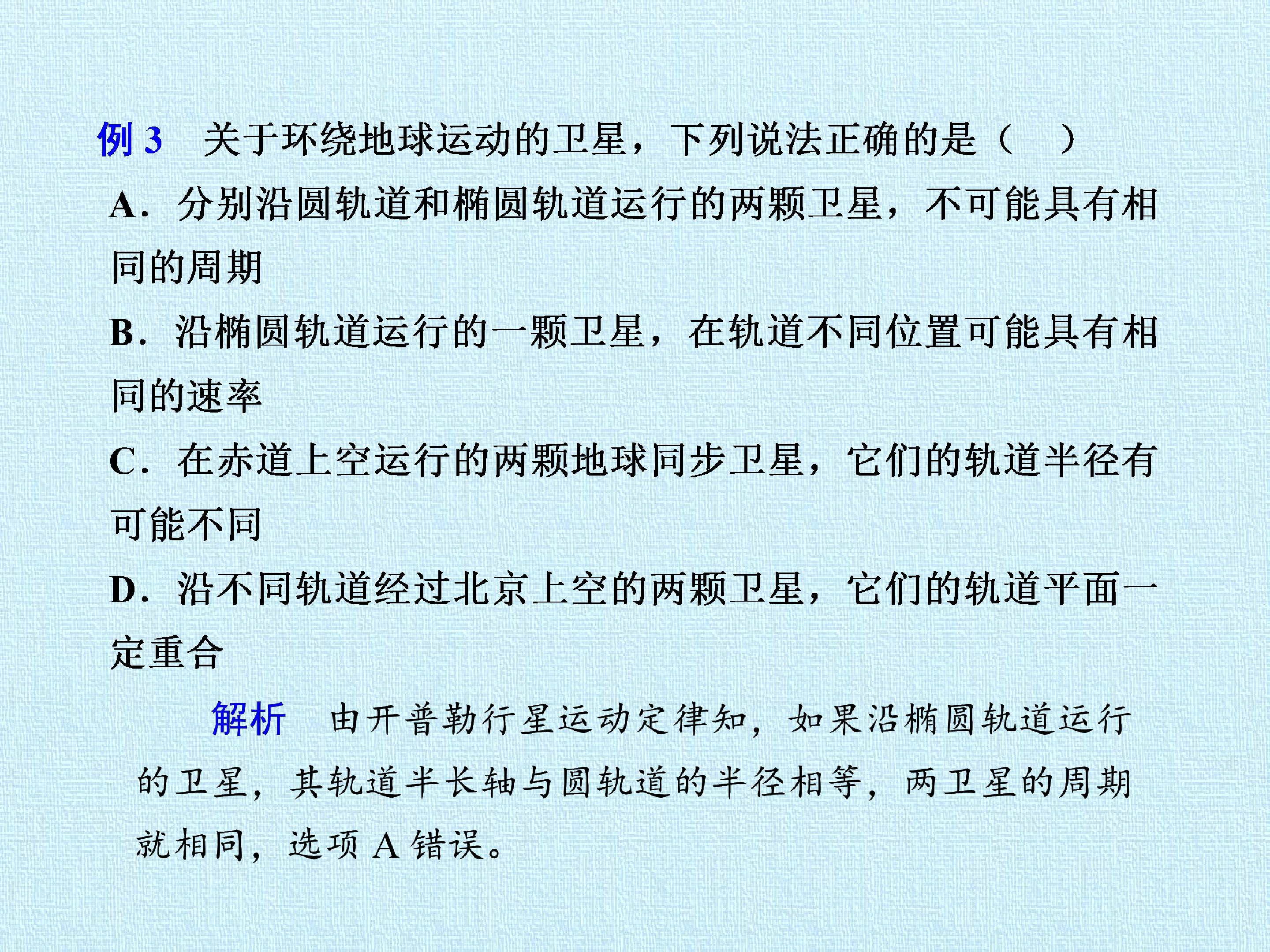 例3 关于环绕地球运动的卫星，下列说法正确的是（ ）

A．分别沿圆轨道和椭圆轨道运行的两颗卫星，不可能具有相同的周期

B．沿椭圆轨道运行的一颗卫星，在轨道不同位置可能具有相同的速率

C．在赤道上空运行的两颗地球同步卫星，它们的轨道半径有可能不同

D．沿不同轨道经过北京上空的两颗卫星，它们的轨道平面一定重合

解析 由开普勒行星运动定律知，如果沿椭圆轨道运行的卫星，其轨道半长轴与圆轨道的半径相等，两卫星的周期就相同，选项A错误。